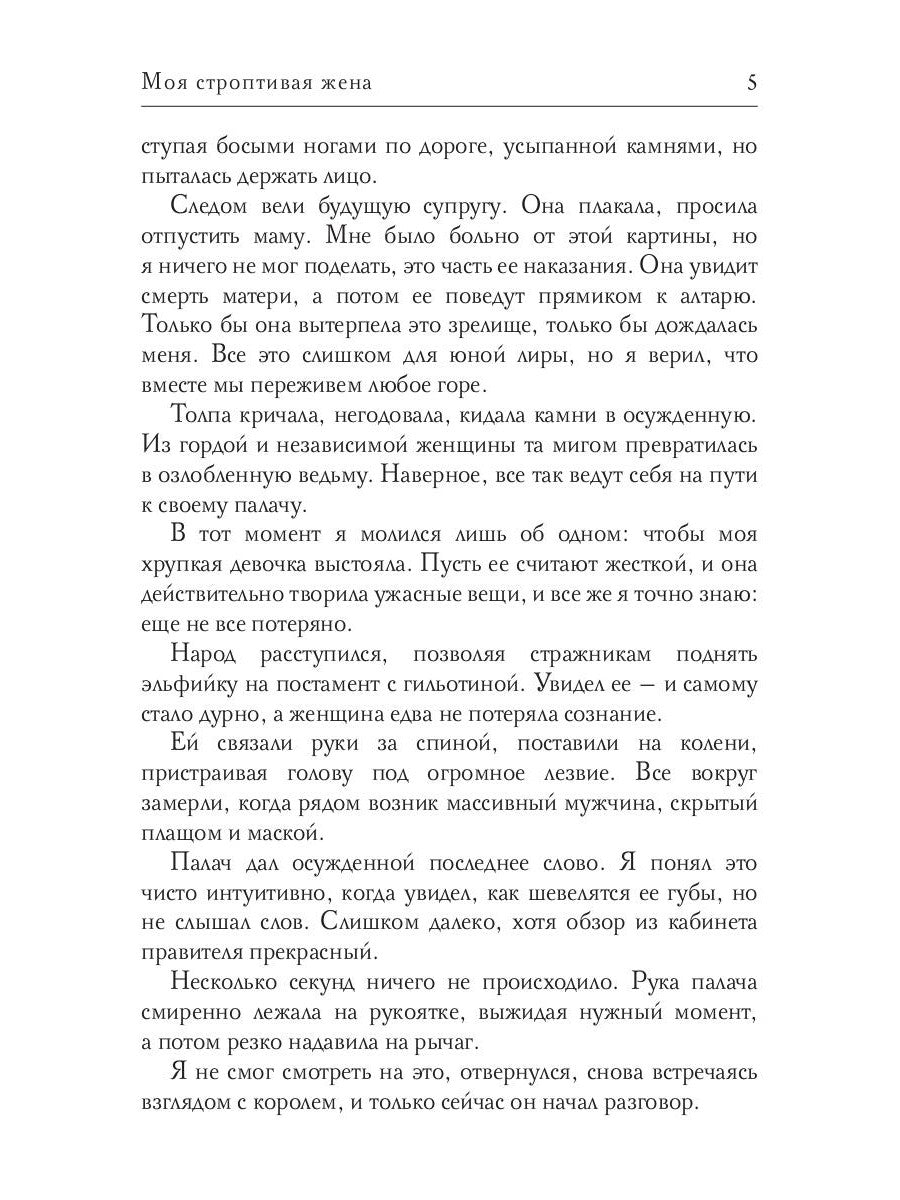 Моя строптивая жена 5

ступая босыми ногами по дороге, усыпанной камнями, но пыталась держать лицо.

Следом вели будущую супругу. Она плакала, просила отпустить маму. Мне было больно от этой картины, но я ничего не мог поделать, это часть ее наказания. Она увидит смерть матери, а потом ее поведут прямиком к алтарю. Только бы она вытерпела это зрелище, только бы дождалась меня. Все это слишком для юной лиры, но я верил, что вместе мы переживем любое горе.

Толпа кричала, негодовала, кидала камни в осужденную. Из гордой и независимой женщины та мигом превратилась в озлобленную ведьму. Наверное, все так ведут себя на пути к своему палачу.

В тот момент я молился лишь об одном: чтобы моя хрупкая девочка выстояла. Пусть ее считают жесткой, и она действительно творила ужасные вещи, и все же я точно знаю: еще не все потеряно.

Народ расступился, позволяя стражникам поднять эльфийку на постамент с гильотиной. Увидел ее — и самому стало дурно, а женщина едва не потеряла сознание.

Ей связали руки за спиной, поставили на колени, пристраивая голову под огромное лезвие. Все вокруг замерли, когда рядом возник массивный мужчина, скрытый плащом и маской.

Палач дал осужденной последнее слово. Я понял это чисто интуитивно, когда увидел, как шевелятся ее губы, но не слышал слов. Слишком далеко, хотя обзор из кабинета правителя прекрасный.

Несколько секунд ничего не происходило. Рука палача смиренно лежала на рукоятке, выжидая нужный момент, а потом резко надавила на рычаг.

Я не смог смотреть на это, отвернулся, снова встречаясь взглядом с королем, и только сейчас он начал разговор.